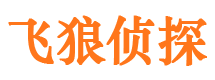 飞狼侦探